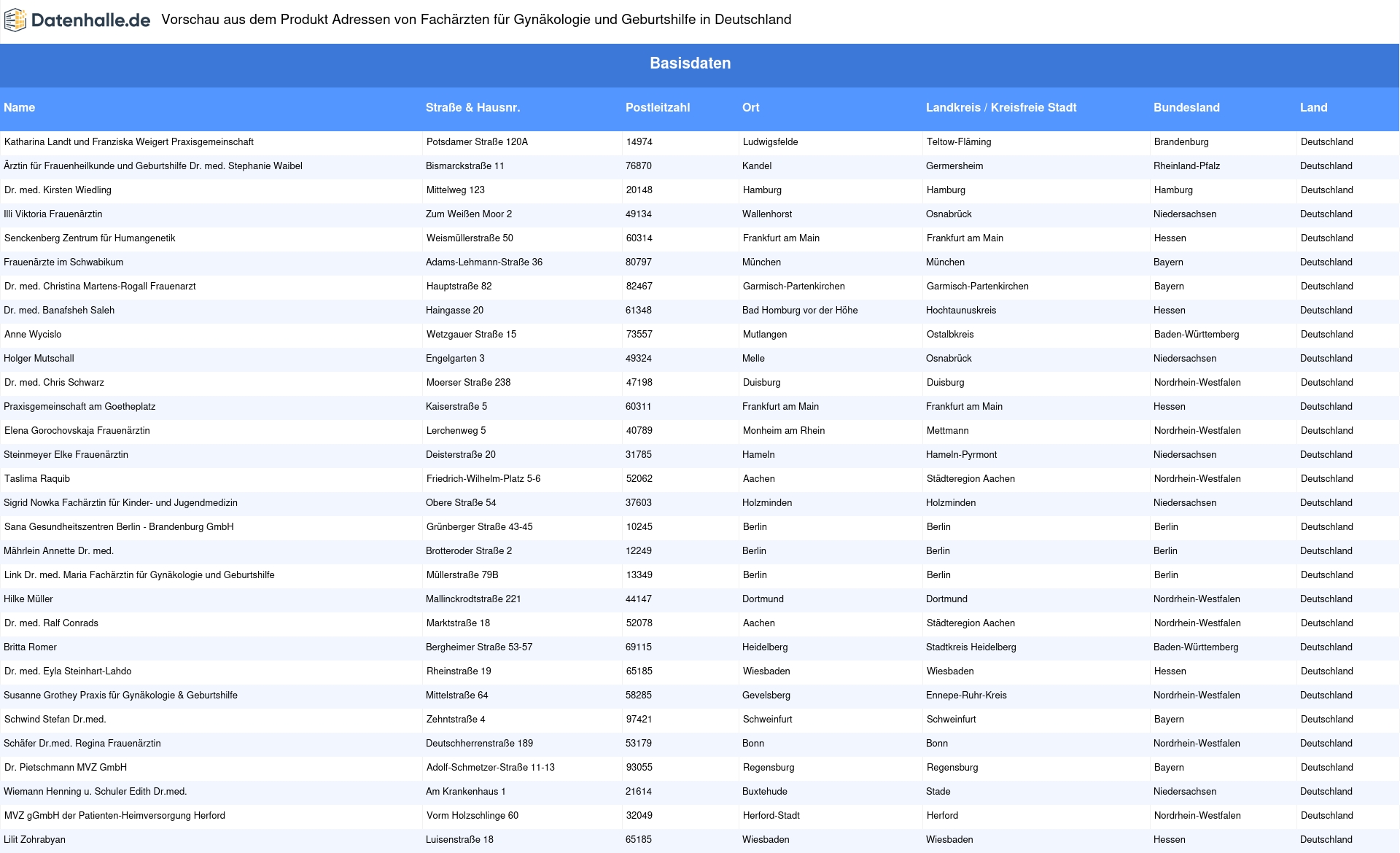 Datenhalle.de Vorschau aus dem Produkt Adressen von Fachärzten für Gynäkologie und Geburtshilfe in Deutschland

Basisdaten

| Name | Straße & Hausnr. | Postleitzahl | Ort | Landkreis / Kreisfreie Stadt | Bundesland | Land |
|---|---|---|---|---|---|---|
| Katharina Landt und Franziska Weigert Praxisgemeinschaft | Potsdamer Straße 120A | 14974 | Ludwigsfelde | Teltow-Fläming | Brandenburg | Deutschland |
| Ärztin für Frauenheilkunde und Geburtshilfe Dr. med. Stephanie Waibel | Bismarckstraße 11 | 76870 | Kandel | Germersheim | Rheinland-Pfalz | Deutschland |
| Dr. med. Kirsten Wiedling | Mittelweg 123 | 20148 | Hamburg | Hamburg | Hamburg | Deutschland |
| Illi Viktoria Frauenärztin | Zum Weißen Moor 2 | 49134 | Wallenhorst | Osnabrück | Niedersachsen | Deutschland |
| Senckenberg Zentrum für Humangenetik | Weismüllerstraße 50 | 60314 | Frankfurt am Main | Frankfurt am Main | Hessen | Deutschland |
| Frauenärzte im Schwabikum | Adams-Lehmann-Straße 36 | 80797 | München | München | Bayern | Deutschland |
| Dr. med. Christina Martens-Rogall Frauenarzt | Hauptstraße 82 | 82467 | Garmisch-Partenkirchen | Garmisch-Partenkirchen | Bayern | Deutschland |
| Dr. med. Banafsheh Saleh | Haingasse 20 | 61348 | Bad Homburg vor der Höhe | Hochtaunuskreis | Hessen | Deutschland |
| Anne Wycislo | Wetzgauer Straße 15 | 73557 | Mutlangen | Ostalbkreis | Baden-Württemberg | Deutschland |
| Holger Mutschall | Engelgarten 3 | 49324 | Melle | Osnabrück | Niedersachsen | Deutschland |
| Dr. med. Chris Schwarz | Moerser Straße 238 | 47198 | Duisburg | Duisburg | Nordrhein-Westfalen | Deutschland |
| Praxisgemeinschaft am Goetheplatz | Kaiserstraße 5 | 60311 | Frankfurt am Main | Frankfurt am Main | Hessen | Deutschland |
| Elena Gorochovskaja Frauenärztin | Lerchenweg 5 | 40789 | Monheim am Rhein | Mettmann | Nordrhein-Westfalen | Deutschland |
| Steinmeyer Elke Frauenärztin | Deisterstraße 20 | 31785 | Hameln | Hameln-Pyrmont | Niedersachsen | Deutschland |
| Taslima Raquib | Friedrich-Wilhelm-Platz 5-6 | 52062 | Aachen | Städteregion Aachen | Nordrhein-Westfalen | Deutschland |
| Sigrid Nowka Fachärztin für Kinder- und Jugendmedizin | Obere Straße 54 | 37603 | Holzminden | Holzminden | Niedersachsen | Deutschland |
| Sana Gesundheitszentren Berlin - Brandenburg GmbH | Grünberger Straße 43-45 | 10245 | Berlin | Berlin | Berlin | Deutschland |
| Mährlein Annette Dr. med. | Brotteroder Straße 2 | 12249 | Berlin | Berlin | Berlin | Deutschland |
| Link Dr. med. Maria Fachärztin für Gynäkologie und Geburtshilfe | Müllerstraße 79B | 13349 | Berlin | Berlin | Berlin | Deutschland |
| Hilke Müller | Mallinckrodtstraße 221 | 44147 | Dortmund | Dortmund | Nordrhein-Westfalen | Deutschland |
| Dr. med. Ralf Conrads | Marktstraße 18 | 52078 | Aachen | Städteregion Aachen | Nordrhein-Westfalen | Deutschland |
| Britta Romer | Bergheimer Straße 53-57 | 69115 | Heidelberg | Stadtkreis Heidelberg | Baden-Württemberg | Deutschland |
| Dr. med. Eyla Steinhart-Lahdo | Rheinstraße 19 | 65185 | Wiesbaden | Wiesbaden | Hessen | Deutschland |
| Susanne Grothey Praxis für Gynäkologie & Geburtshilfe | Mittelstraße 64 | 58285 | Gevelsberg | Ennepe-Ruhr-Kreis | Nordrhein-Westfalen | Deutschland |
| Schwind Stefan Dr.med. | Zehntstraße 4 | 97421 | Schweinfurt | Schweinfurt | Bayern | Deutschland |
| Schäfer Dr.med. Regina Frauenärztin | Deutschherrenstraße 189 | 53179 | Bonn | Bonn | Nordrhein-Westfalen | Deutschland |
| Dr. Pietschmann MVZ GmbH | Adolf-Schmetzer-Straße 11-13 | 93055 | Regensburg | Regensburg | Bayern | Deutschland |
| Wiemann Henning u. Schuler Edith Dr.med. | Am Krankenhaus 1 | 21614 | Buxtehude | Stade | Niedersachsen | Deutschland |
| MVZ gGmbH der Patienten-Heimversorgung Herford | Vorm Holzschlinge 60 | 32049 | Herford-Stadt | Herford | Nordrhein-Westfalen | Deutschland |
| Lilit Zohrabyan | Luisenstraße 18 | 65185 | Wiesbaden | Wiesbaden | Hessen | Deutschland |